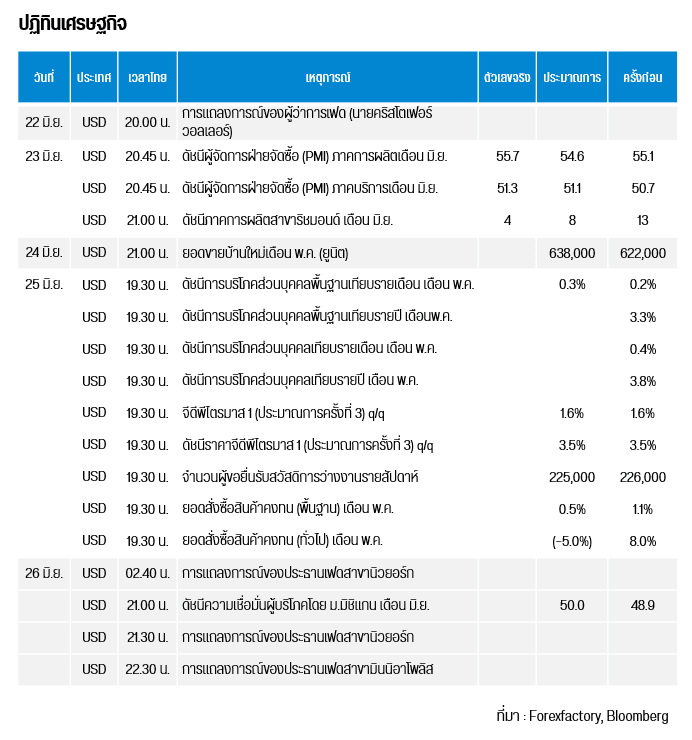 ปฏิทินเศรษฐกิจ

| วันที่ | ประเทศ | เวลาไทย | เหตุการณ์ | ตัวเลขจริง | ประมาณการ | ครั้งก่อน |
|---|---|---|---|---|---|---|
| 22 มิ.ย. | USD | 20.00 น. | การแถลงการณ์ของผู้ว่าการเฟด (นายคริสโตเฟอร์ วอลเลอร์) | | | |
| 23 มิ.ย. | USD | 20.45 น. | ดัชนีผู้จัดการฝ่ายจัดซื้อ (PMI) ภาคการผลิตเดือน มิ.ย. | 55.7 | 54.6 | 55.1 |
| | USD | 20.45 น. | ดัชนีผู้จัดการฝ่ายจัดซื้อ (PMI) ภาคบริการเดือน มิ.ย. | 51.3 | 51.1 | 50.7 |
| | USD | 21.00 น. | ดัชนีภาคการผลิตสาขาริชมอนด์ เดือน มิ.ย. | 4 | 8 | 13 |
| 24 มิ.ย. | USD | 21.00 น. | ยอดขายบ้านใหม่เดือน พ.ค. (ยูนิต) | | 638,000 | 622,000 |
| 25 มิ.ย. | USD | 19.30 น. | ดัชนีการบริโภคส่วนบุคคลพื้นฐานเทียบรายเดือน เดือน พ.ค. | | 0.3% | 0.2% |
| | USD | 19.30 น. | ดัชนีการบริโภคส่วนบุคคลพื้นฐานเทียบรายปี เดือนพ.ค. | | | 3.3% |
| | USD | 19.30 น. | ดัชนีการบริโภคส่วนบุคคลเทียบรายเดือน เดือน พ.ค. | | | 0.4% |
| | USD | 19.30 น. | ดัชนีการบริโภคส่วนบุคคลเทียบรายปี เดือน พ.ค. | | | 3.8% |
| | USD | 19.30 น. | จีดีพีไตรมาส 1 (ประมาณการครั้งที่ 3) q/q | | 1.6% | 1.6% |
| | USD | 19.30 น. | ดัชนีราคาจีดีพีไตรมาส 1 (ประมาณการครั้งที่ 3) q/q | | 3.5% | 3.5% |
| | USD | 19.30 น. | จำนวนผู้ขอยื่นรับสวัสดิการว่างงานรายสัปดาห์ | | 225,000 | 226,000 |
| | USD | 19.30 น. | ยอดสั่งซื้อสินค้าคงทน (พื้นฐาน) เดือน พ.ค. | | 0.5% | 1.1% |
| | USD | 19.30 น. | ยอดสั่งซื้อสินค้าคงทน (ทั่วไป) เดือน พ.ค. | | (-5.0%) | 8.0% |
| 26 มิ.ย. | USD | 02.40 น. | การแถลงการณ์ของประธานเฟดสาขานิวยอร์ก | | | |
| | USD | 21.00 น. | ดัชนีความเชื่อมั่นผู้บริโภคโดย ม.มิชิแกน เดือน มิ.ย. | | 50.0 | 48.9 |
| | USD | 21.30 น. | การแถลงการณ์ของประธานเฟดสาขานิวยอร์ก | | | |
| | USD | 22.30 น. | การแถลงการณ์ของประธานเฟดสาขามินนิอาโพลิส | | | |

ที่มา : Forexfactory, Bloomberg